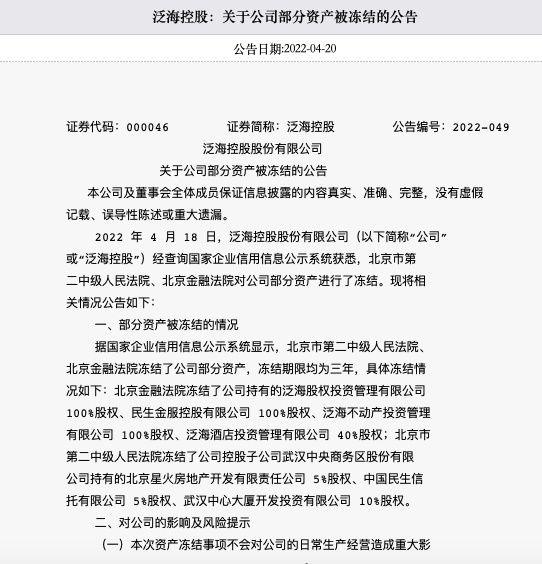 泛海控股：关于公司部分资产被冻结的公告

公告日期:2022-04-20

证券代码：000046　　证券简称：泛海控股　　公告编号：2022-049

泛海控股股份有限公司

关于公司部分资产被冻结的公告

本公司及董事会全体成员保证信息披露的内容真实、准确、完整，没有虚假记载、误导性陈述或重大遗漏。

2022 年 4 月 18 日，泛海控股股份有限公司（以下简称“公司”或“泛海控股”）经查询国家企业信用信息公示系统获悉，北京市第二中级人民法院、北京金融法院对公司部分资产进行了冻结。现将相关情况公告如下：

一、部分资产被冻结的情况

据国家企业信用信息公示系统显示，北京市第二中级人民法院、北京金融法院冻结了公司部分资产，冻结期限均为三年，具体冻结情况如下：北京金融法院冻结了公司持有的泛海股权投资管理有限公司 100%股权、民生金服控股有限公司 100%股权、泛海不动产投资管理有限公司 100%股权、泛海酒店投资管理有限公司 40%股权；北京市第二中级人民法院冻结了公司控股子公司武汉中央商务区股份有限公司持有的北京星火房地产开发有限责任公司 5%股权、中国民生信托有限公司 5%股权、武汉中心大厦开发投资有限公司 10%股权。

二、对公司的影响及风险提示

（一）本次资产冻结事项不会对公司的日常生产经营造成重大影